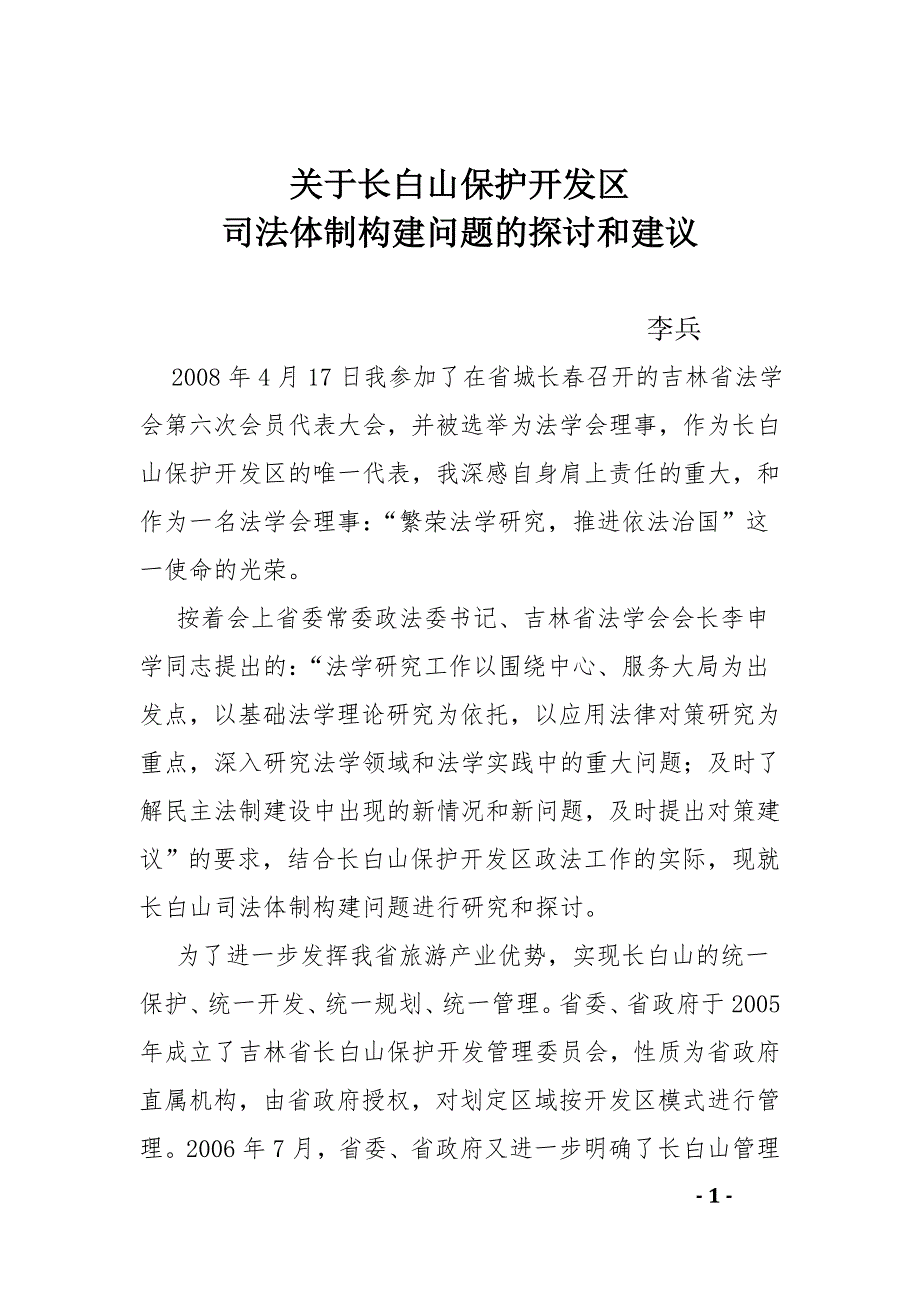 关于长白山保护开发区
司法体制构建问题的探讨和建议

李兵

2008 年 4 月 17 日我参加了在省城长春召开的吉林省法学会第六次会员代表大会，并被选举为法学会理事，作为长白山保护开发区的唯一代表，我深感自身肩上责任的重大，和作为一名法学会理事：“繁荣法学研究，推进依法治国”这一使命的光荣。

按着会上省委常委政法委书记、吉林省法学会会长李申学同志提出的：“法学研究工作以围绕中心、服务大局为出发点，以基础法学理论研究为依托，以应用法律对策研究为重点，深入研究法学领域和法学实践中的重大问题；及时了解民主法制建设中出现的新情况和新问题，及时提出对策建议”的要求，结合长白山保护开发区政法工作的实际，现就长白山司法体制构建问题进行研究和探讨。

为了进一步发挥我省旅游产业优势，实现长白山的统一保护、统一开发、统一规划、统一管理。省委、省政府于 2005 年成立了吉林省长白山保护开发管理委员会，性质为省政府直属机构，由省政府授权，对划定区域按开发区模式进行管理。2006 年 7 月，省委、省政府又进一步明确了长白山管理

- 1 -